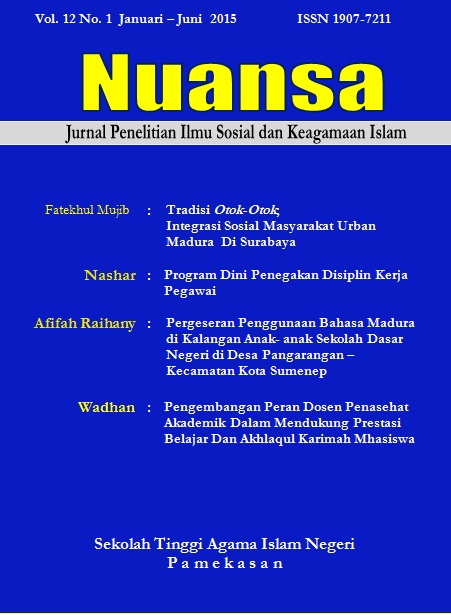 Vol. 12 No. 1 Januari – Juni 2015 ISSN 1907-7211

Nuansa

Jurnal Penelitian Ilmu Sosial dan Keagamaan Islam

Fatekhul Mujib : Tradisi Otok-Otok; Integrasi Sosial Masyarakat Urban Madura Di Surabaya

Nashar : Program Dini Penegakan Disiplin Kerja Pegawai

Afifah Raihany : Pergeseran Penggunaan Bahasa Madura di Kalangan Anak- anak Sekolah Dasar Negeri di Desa Pangarangan – Kecamatan Kota Sumenep

Wadhan : Pengembangan Peran Dosen Penasehat Akademik Dalam Mendukung Prestasi Belajar Dan Akhlaqul Karimah Mhasiswa

Sekolah Tinggi Agama Islam Negeri
Pamekasan